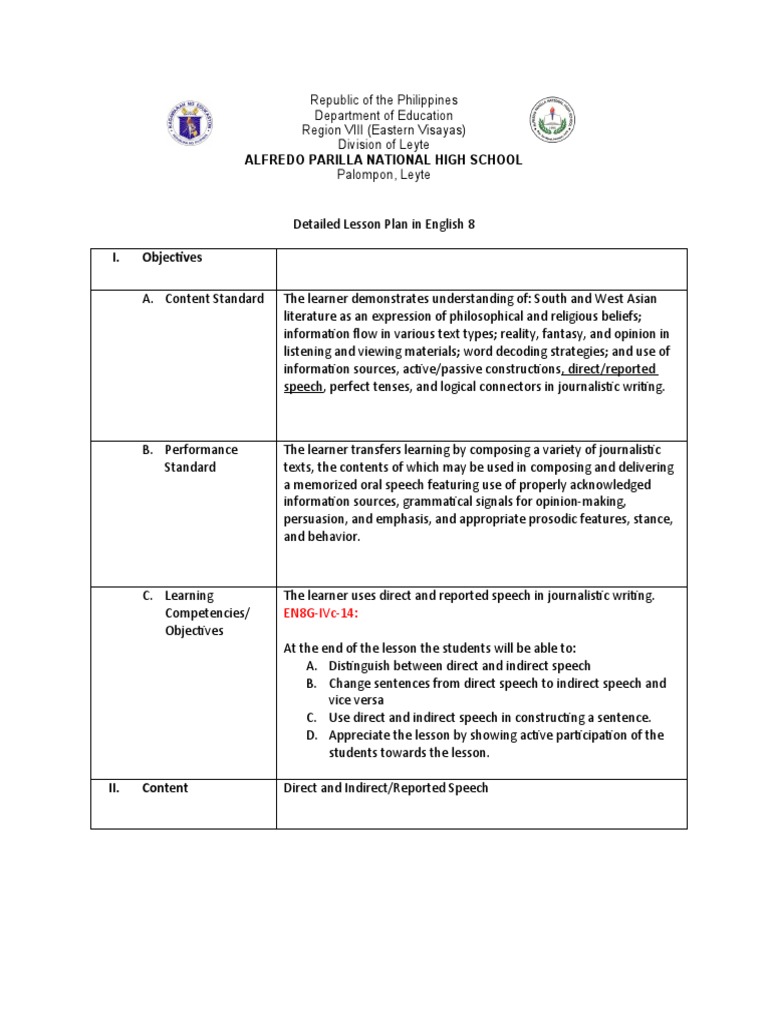 Republic of the Philippines
Department of Education
Region VIII (Eastern Visayas)
Division of Leyte
ALFREDO PARILLA NATIONAL HIGH SCHOOL
Palompon, Leyte

Detailed Lesson Plan in English 8

| I. Objectives | |
|---|---|
| A. Content Standard | The learner demonstrates understanding of: South and West Asian literature as an expression of philosophical and religious beliefs; information flow in various text types; reality, fantasy, and opinion in listening and viewing materials; word decoding strategies; and use of information sources, active/passive constructions, direct/reported speech, perfect tenses, and logical connectors in journalistic writing. |
| B. Performance Standard | The learner transfers learning by composing a variety of journalistic texts, the contents of which may be used in composing and delivering a memorized oral speech featuring use of properly acknowledged information sources, grammatical signals for opinion-making, persuasion, and emphasis, and appropriate prosodic features, stance, and behavior. |
| C. Learning Competencies/ Objectives | The learner uses direct and reported speech in journalistic writing. EN8G-IVc-14: At the end of the lesson the students will be able to: A. Distinguish between direct and indirect speech B. Change sentences from direct speech to indirect speech and vice versa C. Use direct and indirect speech in constructing a sentence. D. Appreciate the lesson by showing active participation of the students towards the lesson. |
| II. Content | Direct and Indirect/Reported Speech |